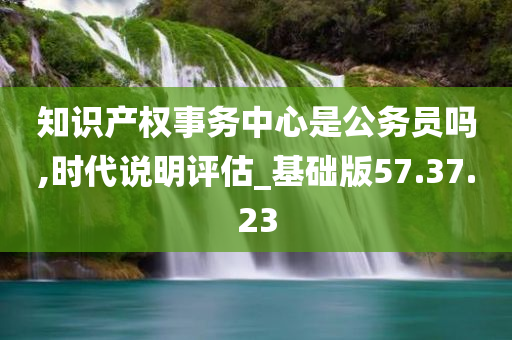 知识产权事务中心是公务员吗,时代说明评估_基础版57.37.23